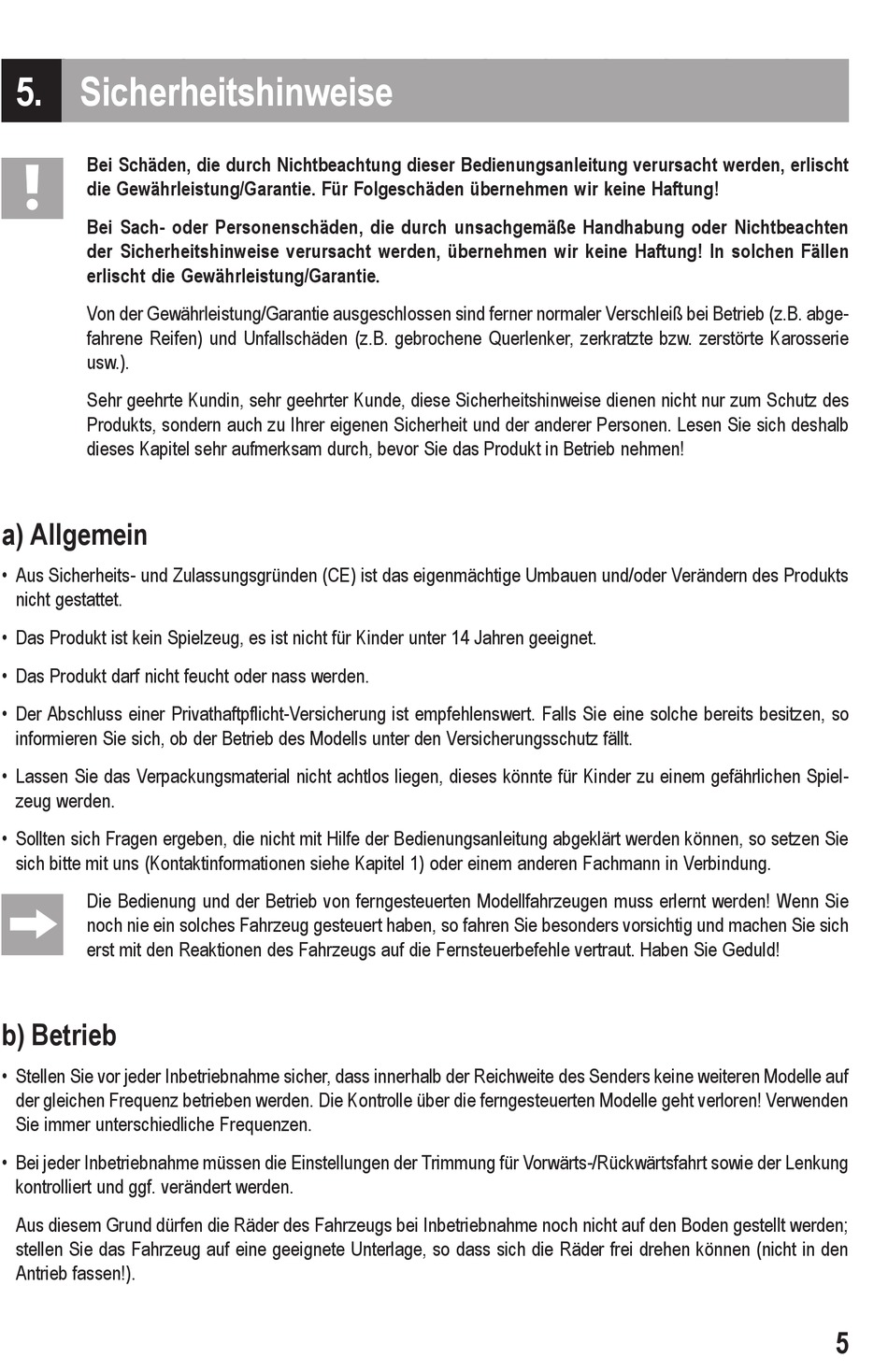 5. Sicherheitshinweise

!

Bei Schäden, die durch Nichtbeachtung dieser Bedienungsanleitung verursacht werden, erlischt die Gewährleistung/Garantie. Für Folgeschäden übernehmen wir keine Haftung!

Bei Sach- oder Personenschäden, die durch unsachgemäße Handhabung oder Nichtbeachten der Sicherheitshinweise verursacht werden, übernehmen wir keine Haftung! In solchen Fällen erlischt die Gewährleistung/Garantie.

Von der Gewährleistung/Garantie ausgeschlossen sind ferner normaler Verschleiß bei Betrieb (z.B. abgefahrene Reifen) und Unfallschäden (z.B. gebrochene Querlenker, zerkratzte bzw. zerstörte Karosserie usw.).

Sehr geehrte Kundin, sehr geehrter Kunde, diese Sicherheitshinweise dienen nicht nur zum Schutz des Produkts, sondern auch zu Ihrer eigenen Sicherheit und der anderer Personen. Lesen Sie sich deshalb dieses Kapitel sehr aufmerksam durch, bevor Sie das Produkt in Betrieb nehmen!

a) Allgemein

• Aus Sicherheits- und Zulassungsgründen (CE) ist das eigenmächtige Umbauen und/oder Verändern des Produkts nicht gestattet.

• Das Produkt ist kein Spielzeug, es ist nicht für Kinder unter 14 Jahren geeignet.

• Das Produkt darf nicht feucht oder nass werden.

• Der Abschluss einer Privathaftpflicht-Versicherung ist empfehlenswert. Falls Sie eine solche bereits besitzen, so informieren Sie sich, ob der Betrieb des Modells unter den Versicherungsschutz fällt.

• Lassen Sie das Verpackungsmaterial nicht achtlos liegen, dieses könnte für Kinder zu einem gefährlichen Spielzeug werden.

• Sollten sich Fragen ergeben, die nicht mit Hilfe der Bedienungsanleitung abgeklärt werden können, so setzen Sie sich bitte mit uns (Kontaktinformationen siehe Kapitel 1) oder einem anderen Fachmann in Verbindung.

Die Bedienung und der Betrieb von ferngesteuerten Modellfahrzeugen muss erlernt werden! Wenn Sie noch nie ein solches Fahrzeug gesteuert haben, so fahren Sie besonders vorsichtig und machen Sie sich erst mit den Reaktionen des Fahrzeugs auf die Fernsteuerbefehle vertraut. Haben Sie Geduld!

b) Betrieb

• Stellen Sie vor jeder Inbetriebnahme sicher, dass innerhalb der Reichweite des Senders keine weiteren Modelle auf der gleichen Frequenz betrieben werden. Die Kontrolle über die ferngesteuerten Modelle geht verloren! Verwenden Sie immer unterschiedliche Frequenzen.

• Bei jeder Inbetriebnahme müssen die Einstellungen der Trimmung für Vorwärts-/Rückwärtsfahrt sowie der Lenkung kontrolliert und ggf. verändert werden.

Aus diesem Grund dürfen die Räder des Fahrzeugs bei Inbetriebnahme noch nicht auf den Boden gestellt werden; stellen Sie das Fahrzeug auf eine geeignete Unterlage, so dass sich die Räder frei drehen können (nicht in den Antrieb fassen!).

5